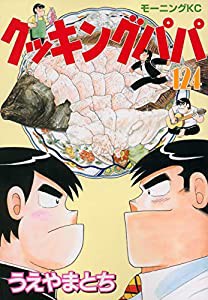 モーニングKC

クッキングパパ

124

うえやまとち